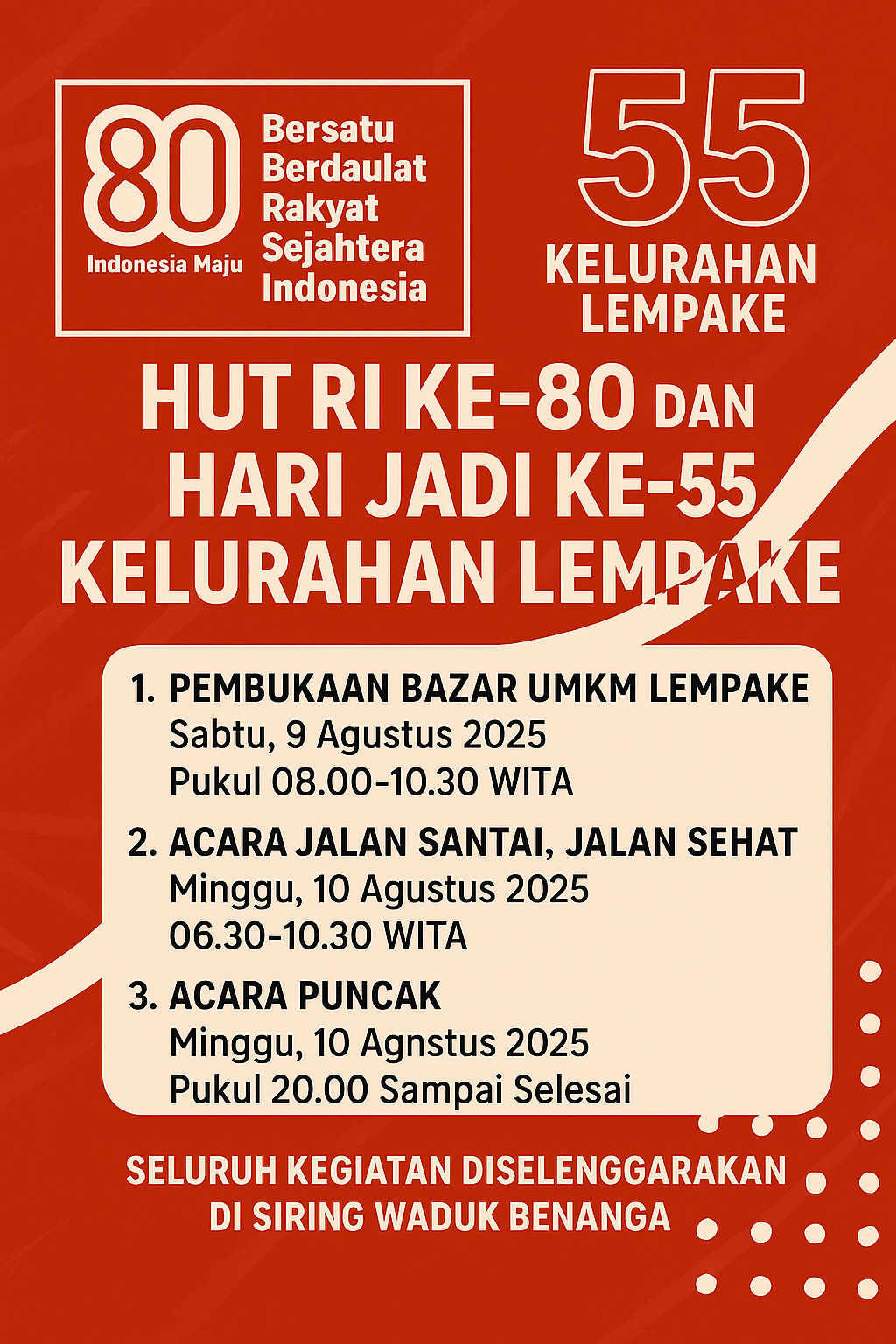 80
Indonesia Maju
Bersatu
Berdaulat
Rakyat
Sejahtera
Indonesia

55
KELURAHAN
LEMPAKE

HUT RI KE-80 DAN
HARI JADI KE-55
KELURAHAN LEMPAKE

1. PEMBUKAAN BAZAR UMKM LEMPAKE
Sabtu, 9 Agustus 2025
Pukul 08.00-10.30 WITA

2. ACARA JALAN SANTAI, JALAN SEHAT
Minggu, 10 Agustus 2025
06.30-10.30 WITA

3. ACARA PUNCAK
Minggu, 10 Agnstus 2025
Pukul 20.00 Sampai Selesai

SELURUH KEGIATAN DISELENGGARAKAN
DI SIRING WADUK BENANGA